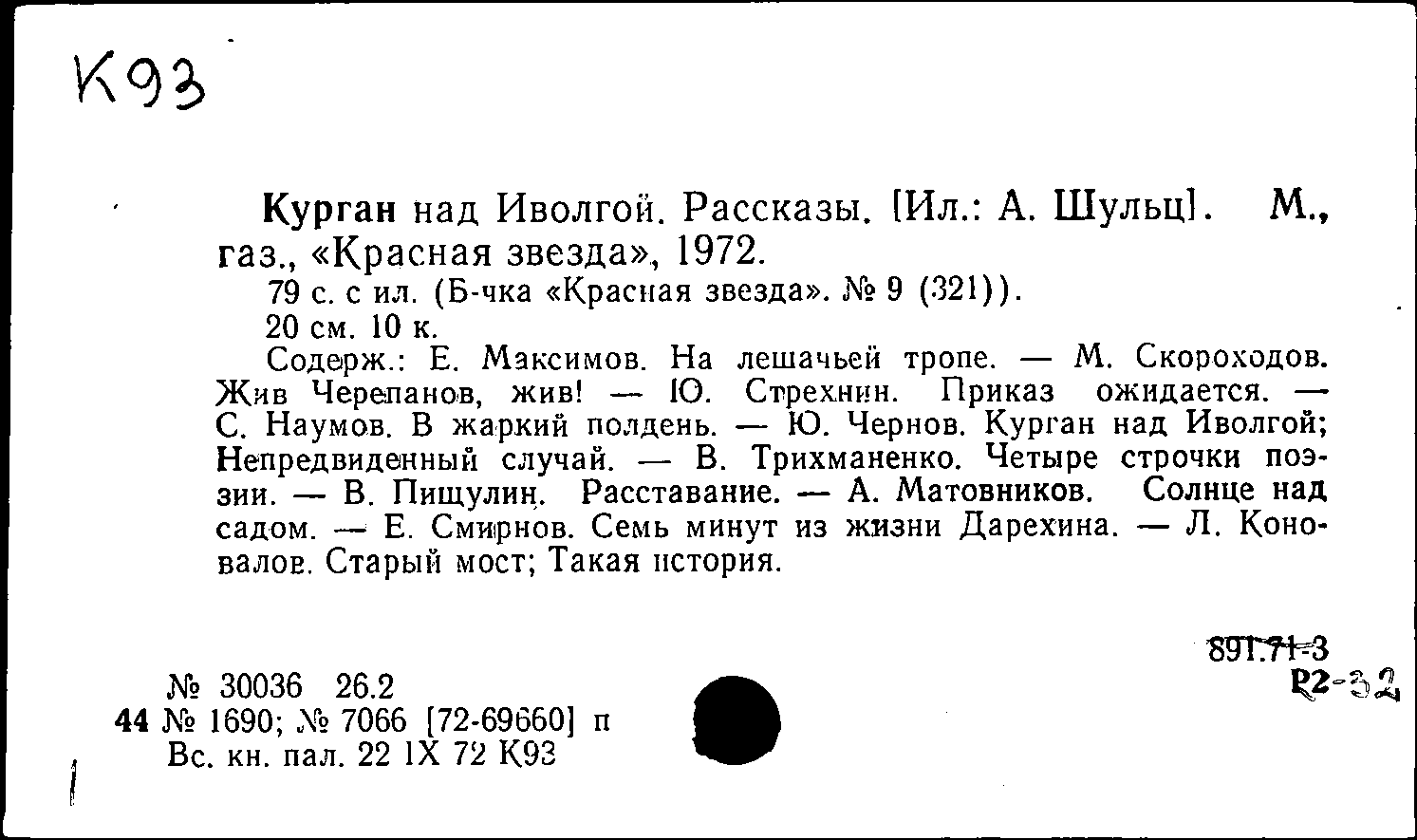 К93

Курган над Иволгой. Рассказы. [Ил.: А. Шульц]. М., газ., «Красная звезда», 1972.
79 с. с ил. (Б-чка «Красная звезда». № 9 (321)).
20 см. 10 к.
Содерж.: Е. Максимов. На лешачьей тропе. — М. Скороходов. Жив Черепанов, жив! — Ю. Стрехнин. Приказ ожидается. — С. Наумов. В жаркий полдень. — Ю. Чернов. Курган над Иволгой; Непредвиденный случай. — В. Трихманенко. Четыре строчки поэзии. — В. Пищулин. Расставание. — А. Матовников. Солнце над садом. — Е. Смирнов. Семь минут из жизни Дарехина. — Л. Коновалов. Старый мост; Такая история.

891.71-3
Р2-32

№ 30036 26.2
44 № 1690; № 7066 [72-69660] п
Вс. кн. пал. 22 IX 72 К93